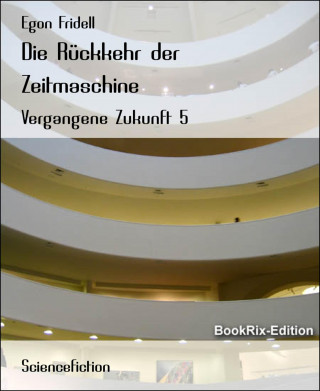 Egon Fridell

Die Rückkehr der Zeitmaschine

Vergangene Zukunft 5

BookRix-Edition

Sciencefiction